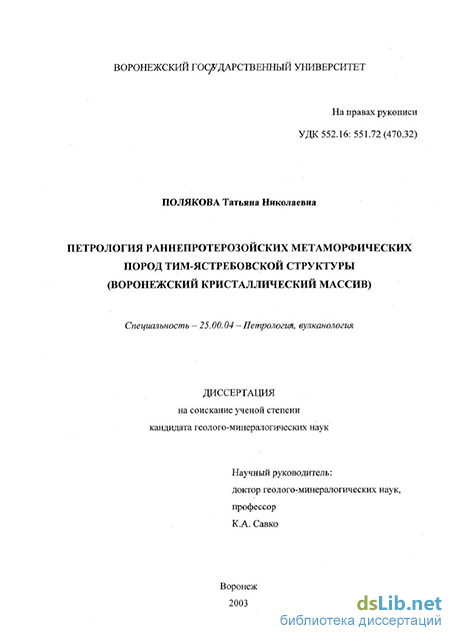 ВОРОНЕЖСКИЙ ГОСУДАРСТВЕННЫЙ УНИВЕРСИТЕТ

На правах рукописи

УДК 552.16: 551.72 (470.32)

ПОЛЯКОВА Татьяна Николаевна

ПЕТРОЛОГИЯ РАННЕПРОТЕРОЗОЙСКИХ МЕТАМОРФИЧЕСКИХ ПОРОД ТИМ-ЯСТРЕБОВСКОЙ СТРУКТУРЫ (ВОРОНЕЖСКИЙ КРИСТАЛЛИЧЕСКИЙ МАССИВ)

Специальность – 25.00.04 – Петрология, вулканология

ДИССЕРТАЦИЯ
на соискание ученой степени
кандидата геолого-минералогических наук

Научный руководитель:
доктор геолого-минералогических наук,
профессор
К.А. Савко

Воронеж
2003

dsLib.net
библиотека диссертаций